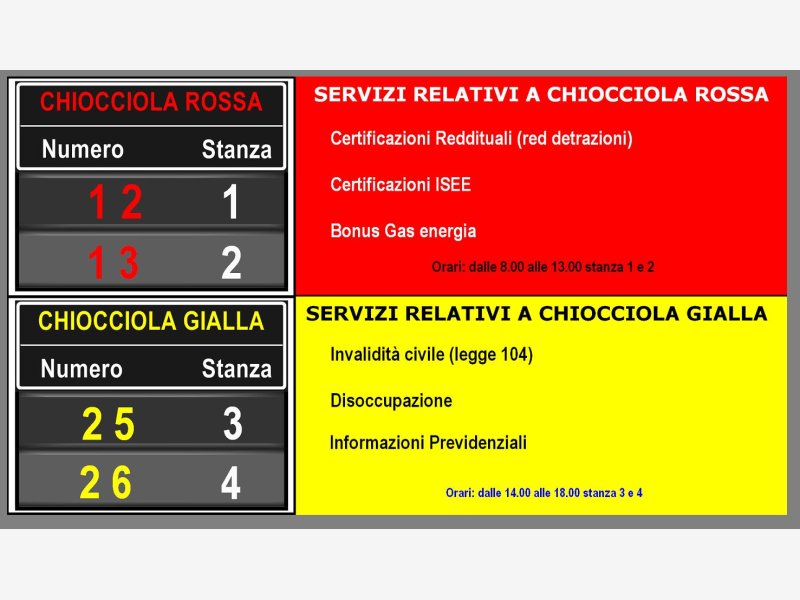 CHIOCCIOLA ROSSA

| Numero | Stanza |
|---|---|
| 1 2 | 1 |
| 1 3 | 2 |

SERVIZI RELATIVI A CHIOCCIOLA ROSSA

Certificazioni Reddituali (red detrazioni)

Certificazioni ISEE

Bonus Gas energia

Orari: dalle 8.00 alle 13.00 stanza 1 e 2

CHIOCCIOLA GIALLA

| Numero | Stanza |
|---|---|
| 2 5 | 3 |
| 2 6 | 4 |

SERVIZI RELATIVI A CHIOCCIOLA GIALLA

Invalidità civile (legge 104)

Disoccupazione

Informazioni Previdenziali

Orari: dalle 14.00 alle 18.00 stanza 3 e 4